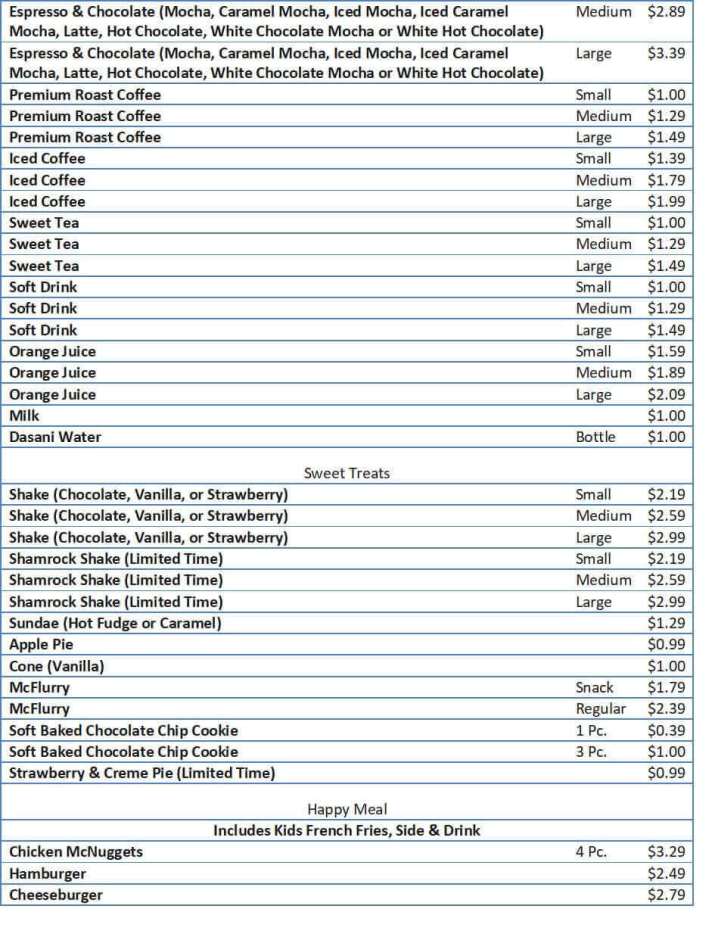 | | | |
|---|---|---|
| Espresso & Chocolate (Mocha, Caramel Mocha, Iced Mocha, Iced Caramel Mocha, Latte, Hot Chocolate, White Chocolate Mocha or White Hot Chocolate) | Medium | $2.89 |
| Espresso & Chocolate (Mocha, Caramel Mocha, Iced Mocha, Iced Caramel Mocha, Latte, Hot Chocolate, White Chocolate Mocha or White Hot Chocolate) | Large | $3.39 |
| Premium Roast Coffee | Small | $1.00 |
| Premium Roast Coffee | Medium | $1.29 |
| Premium Roast Coffee | Large | $1.49 |
| Iced Coffee | Small | $1.39 |
| Iced Coffee | Medium | $1.79 |
| Iced Coffee | Large | $1.99 |
| Sweet Tea | Small | $1.00 |
| Sweet Tea | Medium | $1.29 |
| Sweet Tea | Large | $1.49 |
| Soft Drink | Small | $1.00 |
| Soft Drink | Medium | $1.29 |
| Soft Drink | Large | $1.49 |
| Orange Juice | Small | $1.59 |
| Orange Juice | Medium | $1.89 |
| Orange Juice | Large | $2.09 |
| Milk | | $1.00 |
| Dasani Water | Bottle | $1.00 |

Sweet Treats

| | | |
|---|---|---|
| Shake (Chocolate, Vanilla, or Strawberry) | Small | $2.19 |
| Shake (Chocolate, Vanilla, or Strawberry) | Medium | $2.59 |
| Shake (Chocolate, Vanilla, or Strawberry) | Large | $2.99 |
| Shamrock Shake (Limited Time) | Small | $2.19 |
| Shamrock Shake (Limited Time) | Medium | $2.59 |
| Shamrock Shake (Limited Time) | Large | $2.99 |
| Sundae (Hot Fudge or Caramel) | | $1.29 |
| Apple Pie | | $0.99 |
| Cone (Vanilla) | | $1.00 |
| McFlurry | Snack | $1.79 |
| McFlurry | Regular | $2.39 |
| Soft Baked Chocolate Chip Cookie | 1 Pc. | $0.39 |
| Soft Baked Chocolate Chip Cookie | 3 Pc. | $1.00 |
| Strawberry & Creme Pie (Limited Time) | | $0.99 |

Happy Meal
Includes Kids French Fries, Side & Drink

| | | |
|---|---|---|
| Chicken McNuggets | 4 Pc. | $3.29 |
| Hamburger | | $2.49 |
| Cheeseburger | | $2.79 |